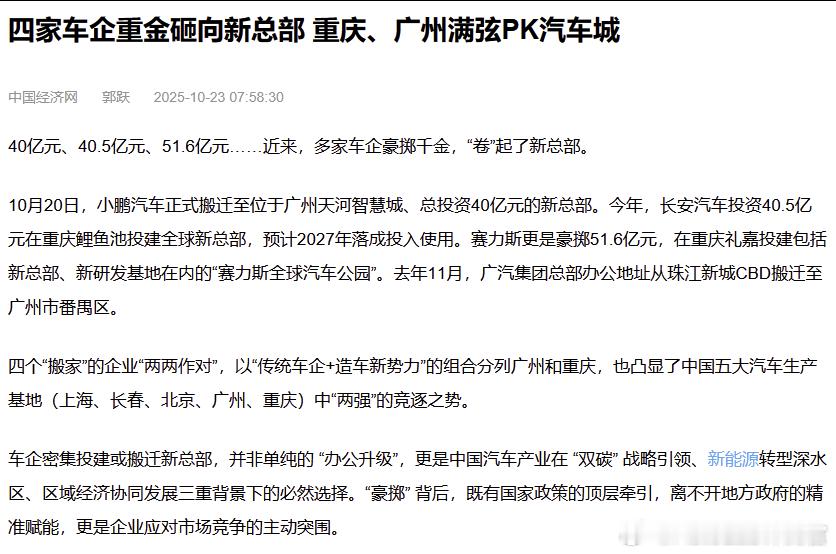 四家车企重金砸向新总部 重庆、广州满弦PK汽车城

中国经济网　郭跃　2025-10-23 07:58:30

40亿元、40.5亿元、51.6亿元……近来，多家车企豪掷千金，“卷”起了新总部。

10月20日，小鹏汽车正式搬迁至位于广州天河智慧城、总投资40亿元的新总部。今年，长安汽车投资40.5亿元在重庆鲤鱼池投建全球新总部，预计2027年落成投入使用。赛力斯更是豪掷51.6亿元，在重庆礼嘉投建包括新总部、新研发基地在内的“赛力斯全球汽车公园”。去年11月，广汽集团总部办公地址从珠江新城CBD搬迁至广州市番禺区。

四个“搬家”的企业“两两作对”，以“传统车企+造车新势力”的组合分列广州和重庆，也凸显了中国五大汽车生产基地（上海、长春、北京、广州、重庆）中“两强”的竞逐之势。

车企密集投建或搬迁新总部，并非单纯的 “办公升级”，更是中国汽车产业在 “双碳” 战略引领、新能源转型深水区、区域经济协同发展三重背景下的必然选择。“豪掷” 背后，既有国家政策的顶层牵引，离不开地方政府的精准赋能，更是企业应对市场竞争的主动突围。